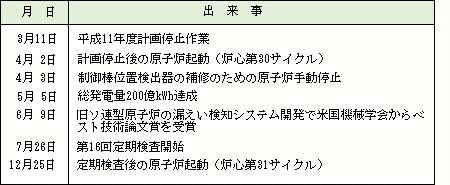 | 月　日 | 出　来　事 |
|---|---|
| 3月11日 | 平成11年度計画停止作業 |
| 4月 2日 | 計画停止後の原子炉起動（炉心第30サイクル） |
| 4月 3日 | 制御棒位置検出器の補修のための原子炉手動停止 |
| 5月 5日 | 総発電量200億kWh達成 |
| 6月 9日 | 旧ソ連型原子炉の漏えい検知システム開発で米国機械学会からベスト技術論文賞を受賞 |
| 7月26日 | 第16回定期検査開始 |
| 12月25日 | 定期検査後の原子炉起動（炉心第31サイクル） |